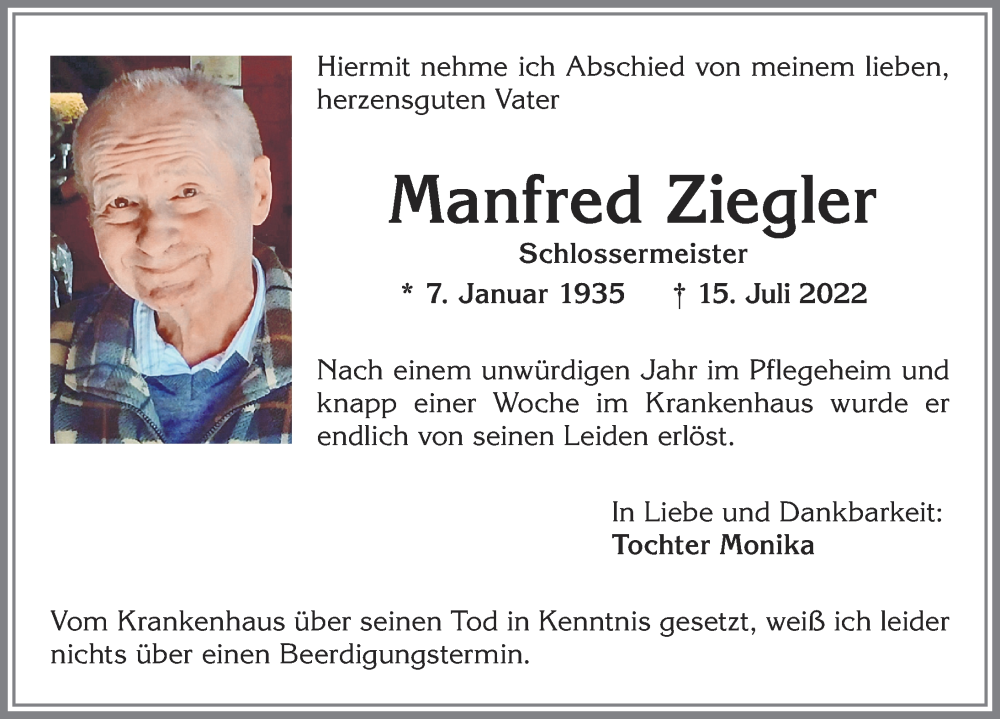 Hiermit nehme ich Abschied von meinem lieben, herzensguten Vater

Manfred Ziegler

Schlossermeister

* 7. Januar 1935 † 15. Juli 2022

Nach einem unwürdigen Jahr im Pflegeheim und knapp einer Woche im Krankenhaus wurde er endlich von seinen Leiden erlöst.

In Liebe und Dankbarkeit:
Tochter Monika

Vom Krankenhaus über seinen Tod in Kenntnis gesetzt, weiß ich leider nichts über einen Beerdigungstermin.